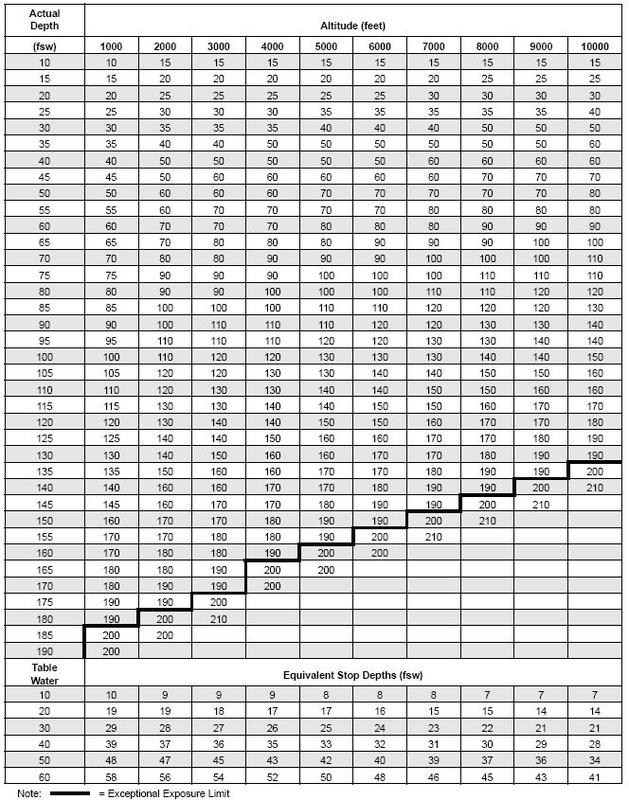 | Actual Depth | Altitude (feet) | | | | | | | | | |
|---|---|---|---|---|---|---|---|---|---|---|
| (fsw) | 1000 | 2000 | 3000 | 4000 | 5000 | 6000 | 7000 | 8000 | 9000 | 10000 |
| 10 | 10 | 15 | 15 | 15 | 15 | 15 | 15 | 15 | 15 | 15 |
| 15 | 15 | 20 | 20 | 20 | 20 | 20 | 20 | 25 | 25 | 25 |
| 20 | 20 | 25 | 25 | 25 | 25 | 25 | 30 | 30 | 30 | 30 |
| 25 | 25 | 30 | 30 | 30 | 35 | 35 | 35 | 35 | 35 | 40 |
| 30 | 30 | 35 | 35 | 35 | 40 | 40 | 40 | 50 | 50 | 50 |
| 35 | 35 | 40 | 40 | 50 | 50 | 50 | 50 | 50 | 50 | 60 |
| 40 | 40 | 50 | 50 | 50 | 50 | 50 | 60 | 60 | 60 | 60 |
| 45 | 45 | 50 | 60 | 60 | 60 | 60 | 60 | 70 | 70 | 70 |
| 50 | 50 | 60 | 60 | 60 | 70 | 70 | 70 | 70 | 70 | 80 |
| 55 | 55 | 60 | 70 | 70 | 70 | 70 | 80 | 80 | 80 | 80 |
| 60 | 60 | 70 | 70 | 70 | 80 | 80 | 80 | 90 | 90 | 90 |
| 65 | 65 | 70 | 80 | 80 | 80 | 90 | 90 | 90 | 100 | 100 |
| 70 | 70 | 80 | 80 | 90 | 90 | 90 | 100 | 100 | 100 | 110 |
| 75 | 75 | 90 | 90 | 90 | 100 | 100 | 100 | 110 | 110 | 110 |
| 80 | 80 | 90 | 90 | 100 | 100 | 100 | 110 | 110 | 120 | 120 |
| 85 | 85 | 100 | 100 | 100 | 110 | 110 | 120 | 120 | 120 | 130 |
| 90 | 90 | 100 | 110 | 110 | 110 | 120 | 120 | 130 | 130 | 140 |
| 95 | 95 | 110 | 110 | 110 | 120 | 120 | 130 | 130 | 140 | 140 |
| 100 | 100 | 110 | 120 | 120 | 130 | 130 | 130 | 140 | 140 | 150 |
| 105 | 105 | 120 | 120 | 130 | 130 | 140 | 140 | 150 | 150 | 160 |
| 110 | 110 | 120 | 130 | 130 | 140 | 140 | 150 | 150 | 160 | 160 |
| 115 | 115 | 130 | 130 | 140 | 140 | 150 | 150 | 160 | 170 | 170 |
| 120 | 120 | 130 | 140 | 140 | 150 | 150 | 160 | 170 | 170 | 180 |
| 125 | 125 | 140 | 140 | 150 | 160 | 160 | 170 | 170 | 180 | 190 |
| 130 | 130 | 140 | 150 | 160 | 160 | 170 | 170 | 180 | 190 | 190 |
| 135 | 135 | 150 | 160 | 160 | 170 | 170 | 180 | 190 | 190 | 200 |
| 140 | 140 | 160 | 160 | 170 | 170 | 180 | 190 | 190 | 200 | 210 |
| 145 | 145 | 160 | 170 | 170 | 180 | 190 | 190 | 200 | 210 | |
| 150 | 160 | 170 | 170 | 180 | 190 | 190 | 200 | 210 | | |
| 155 | 170 | 170 | 180 | 180 | 190 | 200 | 210 | | | |
| 160 | 170 | 180 | 180 | 190 | 200 | 200 | | | | |
| 165 | 180 | 180 | 190 | 200 | 200 | | | | | |
| 170 | 180 | 190 | 190 | 200 | | | | | | |
| 175 | 190 | 190 | 200 | | | | | | | |
| 180 | 190 | 200 | 210 | | | | | | | |
| 185 | 200 | 200 | | | | | | | | |
| 190 | 200 | | | | | | | | | |
| Table Water | Equivalent Stop Depths (fsw) | | | | | | | | | |
| 10 | 10 | 9 | 9 | 9 | 8 | 8 | 8 | 7 | 7 | 7 |
| 20 | 19 | 19 | 18 | 17 | 17 | 16 | 15 | 15 | 14 | 14 |
| 30 | 29 | 28 | 27 | 26 | 25 | 24 | 23 | 22 | 21 | 21 |
| 40 | 39 | 37 | 36 | 35 | 33 | 32 | 31 | 30 | 29 | 28 |
| 50 | 48 | 47 | 45 | 43 | 42 | 40 | 39 | 37 | 36 | 34 |
| 60 | 58 | 56 | 54 | 52 | 50 | 48 | 46 | 45 | 43 | 41 |

Note: = Exceptional Exposure Limit